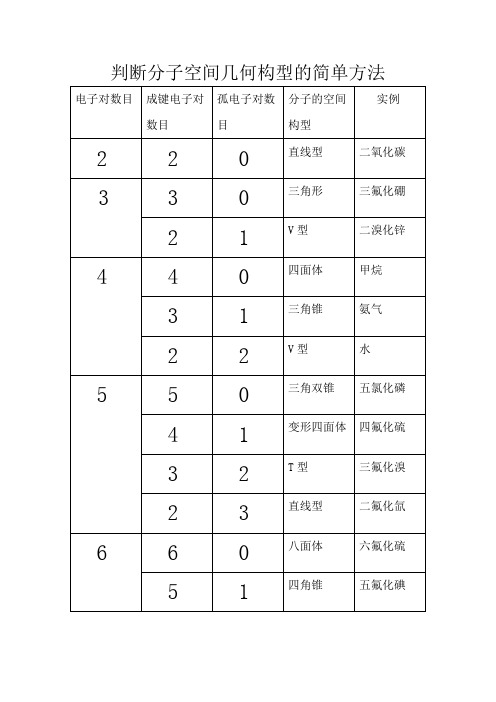 判断分子空间几何构型的简单方法

| 电子对数目 | 成键电子对数目 | 孤电子对数目 | 分子的空间构型 | 实例 |
|---|---|---|---|---|
| 2 | 2 | 0 | 直线型 | 二氧化碳 |
| 3 | 3 | 0 | 三角形 | 三氟化硼 |
| | 2 | 1 | V 型 | 二溴化锌 |
| 4 | 4 | 0 | 四面体 | 甲烷 |
| | 3 | 1 | 三角锥 | 氨气 |
| | 2 | 2 | V 型 | 水 |
| 5 | 5 | 0 | 三角双锥 | 五氯化磷 |
| | 4 | 1 | 变形四面体 | 四氟化硫 |
| | 3 | 2 | T 型 | 三氟化溴 |
| | 2 | 3 | 直线型 | 二氟化氙 |
| 6 | 6 | 0 | 八面体 | 六氟化硫 |
| | 5 | 1 | 四角锥 | 五氟化碘 |